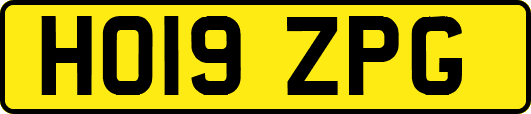 HO19 ZPG